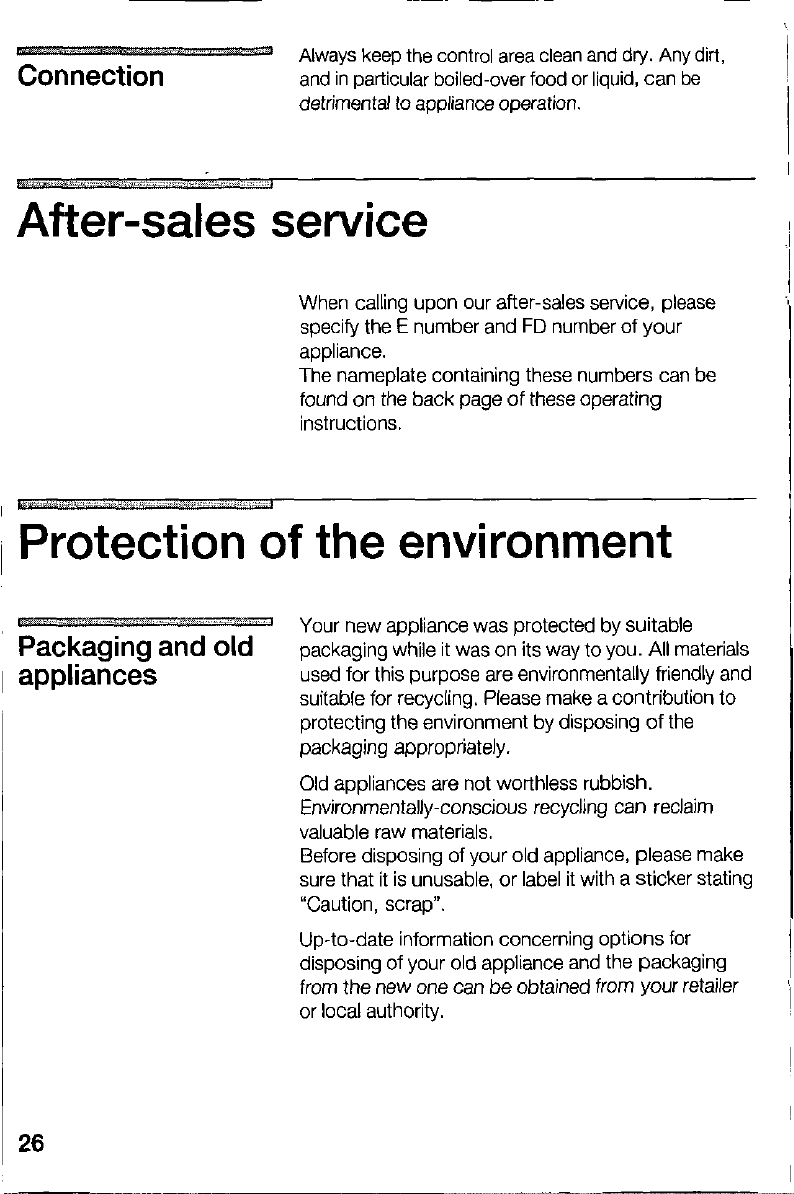 Connection

Always keep the control area clean and dry. Any dirt, and in particular boiled-over food or liquid, can be detrimental to appliance operation.

After-sales service

When calling upon our after-sales service, please specify the E number and FD number of your appliance.
The nameplate containing these numbers can be found on the back page of these operating instructions.

Protection of the environment

Packaging and old appliances

Your new appliance was protected by suitable packaging while it was on its way to you. All materials used for this purpose are environmentally friendly and suitable for recycling. Please make a contribution to protecting the environment by disposing of the packaging appropriately.

Old appliances are not worthless rubbish. Environmentally-conscious recycling can reclaim valuable raw materials.
Before disposing of your old appliance, please make sure that it is unusable, or label it with a sticker stating "Caution, scrap".

Up-to-date information concerning options for disposing of your old appliance and the packaging from the new one can be obtained from your retailer or local authority.

26